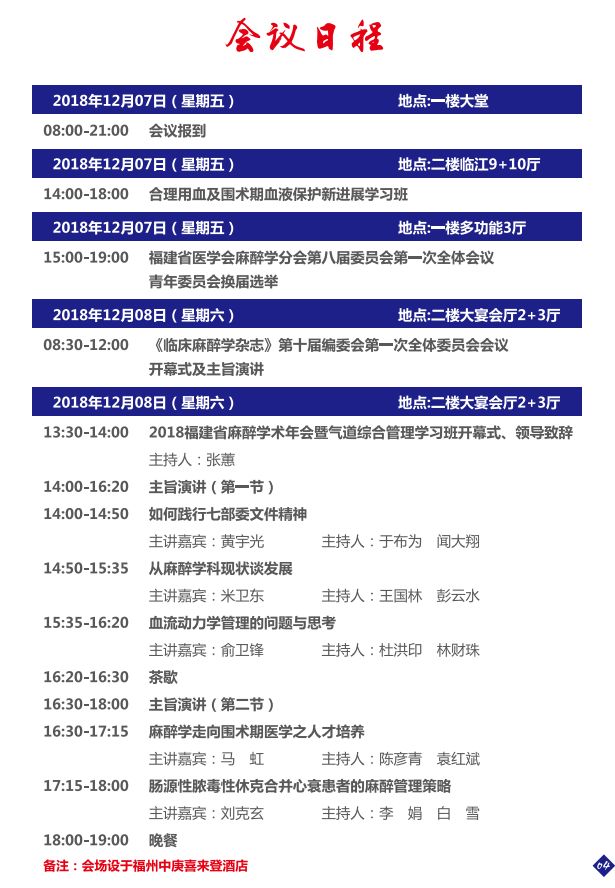 会议日程

2018年12月07日（星期五）　地点:一楼大堂

08:00-21:00　会议报到

2018年12月07日（星期五）　地点:二楼临江9+10厅

14:00-18:00　合理用血及围术期血液保护新进展学习班

2018年12月07日（星期五）　地点:一楼多功能3厅

15:00-19:00　福建省医学会麻醉学分会第八届委员会第一次全体会议
青年委员会换届选举

2018年12月08日（星期六）　地点:二楼大宴会厅2+3厅

08:30-12:00　《临床麻醉学杂志》第十届编委会第一次全体委员会会议
开幕式及主旨演讲

2018年12月08日（星期六）　地点:二楼大宴会厅2+3厅

13:30-14:00　2018福建省麻醉学术年会暨气道综合管理学习班开幕式、领导致辞
主持人：张蕙

14:00-16:20　主旨演讲（第一节）

14:00-14:50　如何践行七部委文件精神
主讲嘉宾：黄宇光　主持人：于布为　闻大翔

14:50-15:35　从麻醉学科现状谈发展
主讲嘉宾：米卫东　主持人：王国林　彭云水

15:35-16:20　血流动力学管理的问题与思考
主讲嘉宾：俞卫锋　主持人：杜洪印　林财珠

16:20-16:30　茶歇

16:30-18:00　主旨演讲（第二节）

16:30-17:15　麻醉学走向围术期医学之人才培养
主讲嘉宾：马　虹　主持人：陈彦青　袁红斌

17:15-18:00　肠源性脓毒性休克合并心衰患者的麻醉管理策略
主讲嘉宾：刘克玄　主持人：李　娟　白　雪

18:00-19:00　晚餐

备注：会场设于福州中庚喜来登酒店

04